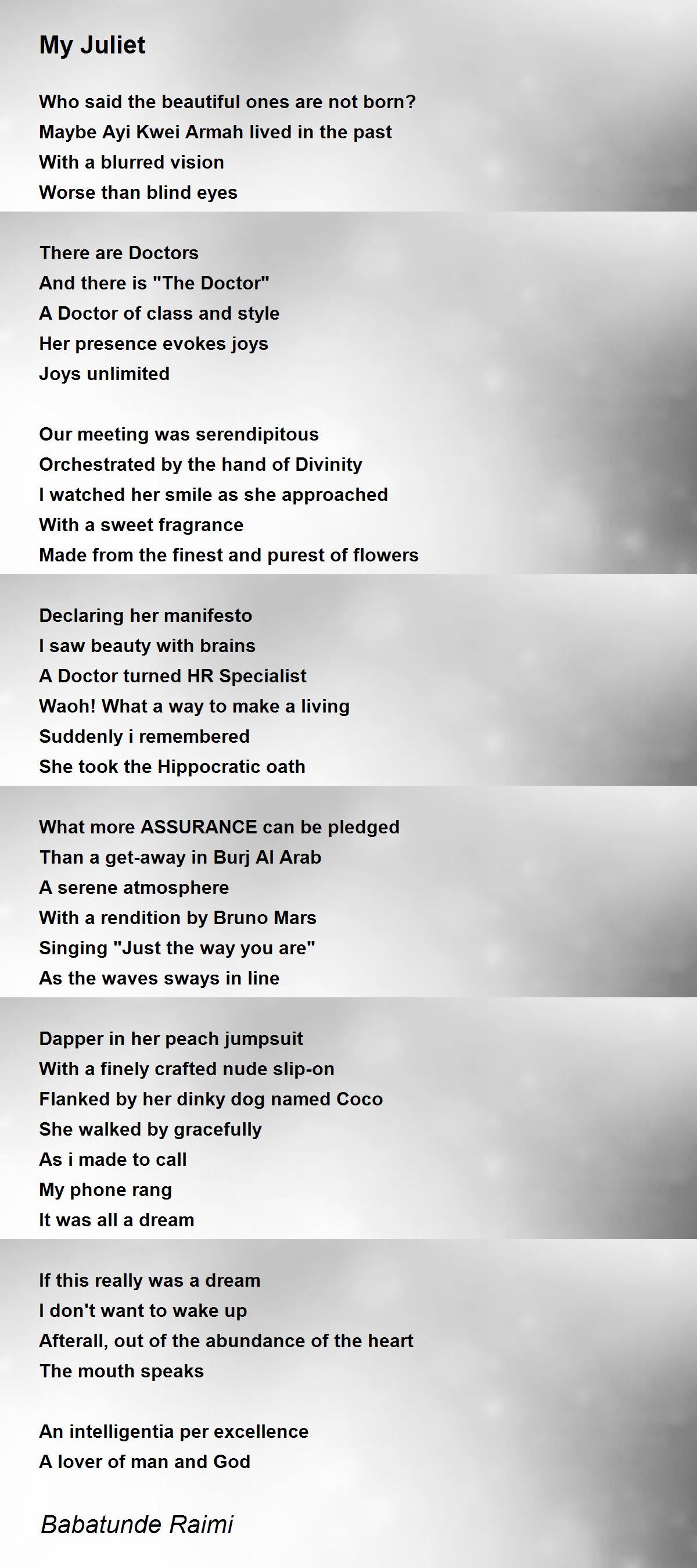 My Juliet

Who said the beautiful ones are not born?
Maybe Ayi Kwei Armah lived in the past
With a blurred vision
Worse than blind eyes

There are Doctors
And there is "The Doctor"
A Doctor of class and style
Her presence evokes joys
Joys unlimited

Our meeting was serendipitous
Orchestrated by the hand of Divinity
I watched her smile as she approached
With a sweet fragrance
Made from the finest and purest of flowers

Declaring her manifesto
I saw beauty with brains
A Doctor turned HR Specialist
Waoh! What a way to make a living
Suddenly i remembered
She took the Hippocratic oath

What more ASSURANCE can be pledged
Than a get-away in Burj Al Arab
A serene atmosphere
With a rendition by Bruno Mars
Singing "Just the way you are"
As the waves sways in line

Dapper in her peach jumpsuit
With a finely crafted nude slip-on
Flanked by her dinky dog named Coco
She walked by gracefully
As i made to call
My phone rang
It was all a dream

If this really was a dream
I don't want to wake up
Afterall, out of the abundance of the heart
The mouth speaks

An intelligentia per excellence
A lover of man and God

Babatunde Raimi